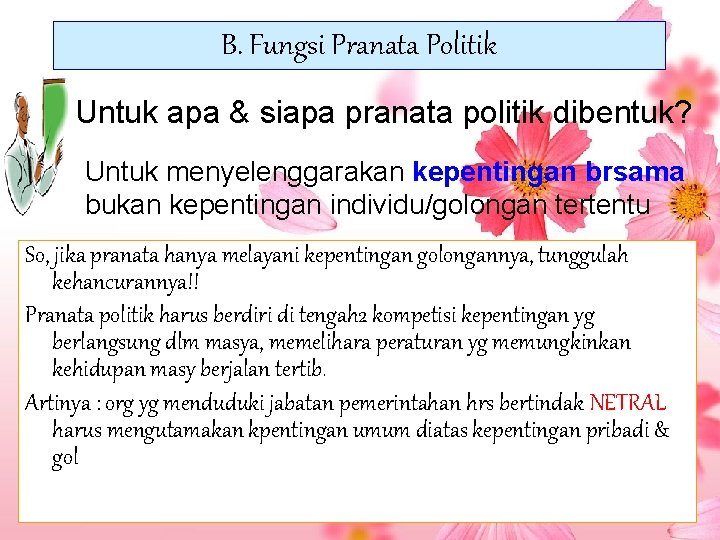 B. Fungsi Pranata Politik

Untuk apa & siapa pranata politik dibentuk?

Untuk menyelenggarakan kepentingan brsama bukan kepentingan individu/golongan tertentu

So, jika pranata hanya melayani kepentingan golongannya, tunggulah kehancurannya!!

Pranata politik harus berdiri di tengah2 kompetisi kepentingan yg berlangsung dlm masya, memelihara peraturan yg memungkinkan kehidupan masy berjalan tertib.

Artinya : org yg menduduki jabatan pemerintahan hrs bertindak NETRAL harus mengutamakan kpentingan umum diatas kepentingan pribadi & gol